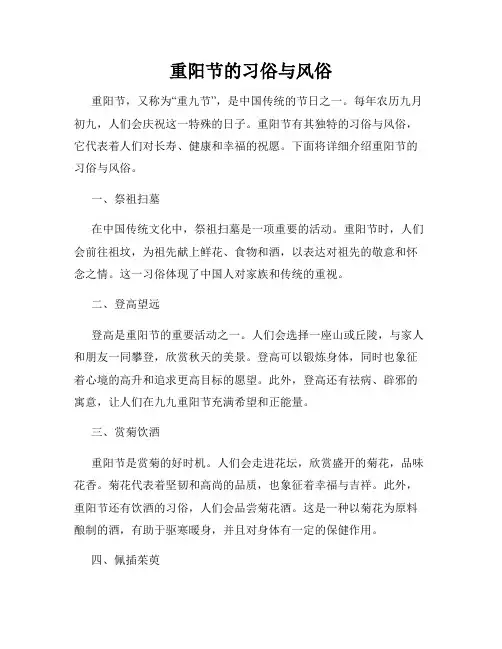 重阳节的习俗与风俗

重阳节，又称为“重九节”，是中国传统的节日之一。每年农历九月初九，人们会庆祝这一特殊的日子。重阳节有其独特的习俗与风俗，它代表着人们对长寿、健康和幸福的祝愿。下面将详细介绍重阳节的习俗与风俗。

一、祭祖扫墓

在中国传统文化中，祭祖扫墓是一项重要的活动。重阳节时，人们会前往祖坟，为祖先献上鲜花、食物和酒，以表达对祖先的敬意和怀念之情。这一习俗体现了中国人对家族和传统的重视。

二、登高望远

登高是重阳节的重要活动之一。人们会选择一座山或丘陵，与家人和朋友一同攀登，欣赏秋天的美景。登高可以锻炼身体，同时也象征着心境的高升和追求更高目标的愿望。此外，登高还有祛病、辟邪的寓意，让人们在九九重阳节充满希望和正能量。

三、赏菊饮酒

重阳节是赏菊的好时机。人们会走进花坛，欣赏盛开的菊花，品味花香。菊花代表着坚韧和高尚的品质，也象征着幸福与吉祥。此外，重阳节还有饮酒的习俗，人们会品尝菊花酒。这是一种以菊花为原料酿制的酒，有助于驱寒暖身，并且对身体有一定的保健作用。

四、佩插茱萸